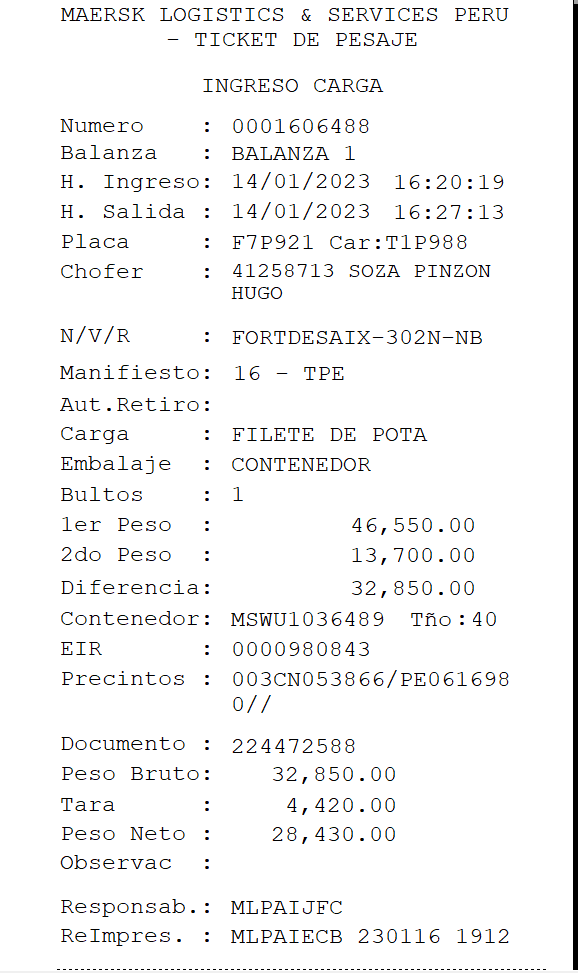 MAERSK LOGISTICS & SERVICES PERU - TICKET DE PESAJE

INGRESO CARGA

Numero : 0001606488
Balanza : BALANZA 1
H. Ingreso: 14/01/2023 16:20:19
H. Salida : 14/01/2023 16:27:13
Placa : F7P921 Car:T1P988
Chofer : 41258713 SOZA PINZON HUGO

N/V/R : FORTDESAIX-302N-NB
Manifiesto: 16 - TPE
Aut.Retiro:
Carga : FILETE DE POTA
Embalaje : CONTENEDOR
Bultos : 1
1er Peso : 46,550.00
2do Peso : 13,700.00
Diferencia: 32,850.00
Contenedor: MSWU1036489 Tño:40
EIR : 0000980843
Precintos : 003CN053866/PE061698 0//

Documento : 224472588
Peso Bruto: 32,850.00
Tara : 4,420.00
Peso Neto : 28,430.00
Observac :

Responsab.: MLPAIJFC
ReImpres. : MLPAIECB 230116 1912